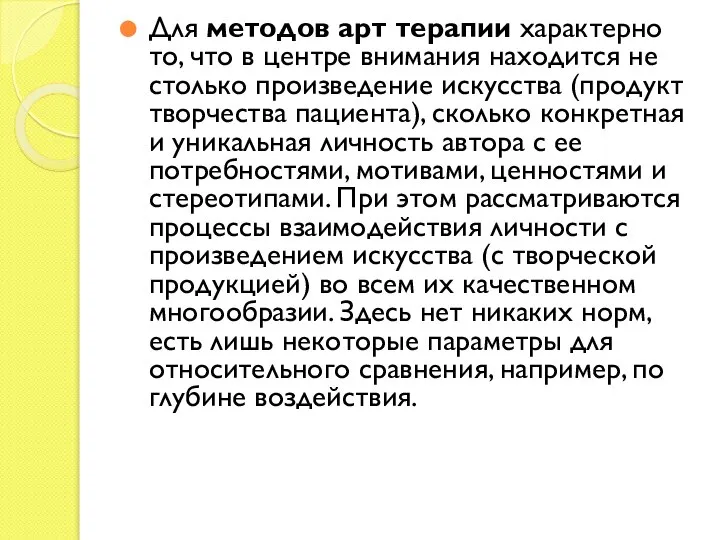 Для методов арт терапии характерно то, что в центре внимания находится не столько произведение искусства (продукт творчества пациента), сколько конкретная и уникальная личность автора с ее потребностями, мотивами, ценностями и стереотипами. При этом рассматриваются процессы взаимодействия личности с произведением искусства (с творческой продукцией) во всем их качественном многообразии. Здесь нет никаких норм, есть лишь некоторые параметры для относительного сравнения, например, по глубине воздействия.